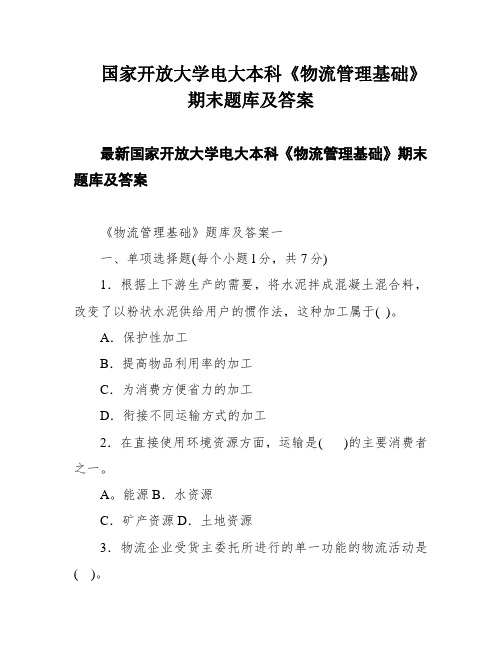 国家开放大学电大本科《物流管理基础》期末题库及答案

最新国家开放大学电大本科《物流管理基础》期末题库及答案

《物流管理基础》题库及答案一

一、单项选择题(每个小题1分，共7分)

1．根据上下游生产的需要，将水泥拌成混凝土混合料，改变了以粉状水泥供给用户的惯作法，这种加工属于( )。

A．保护性加工

B．提高物品利用率的加工

C．为消费方便省力的加工

D．衔接不同运输方式的加工

2．在直接使用环境资源方面，运输是( )的主要消费者之一。

A。能源 B．水资源

C．矿产资源 D．土地资源

3．物流企业受货主委托所进行的单一功能的物流活动是( )。